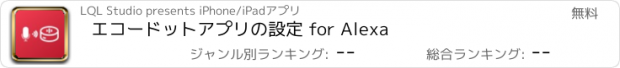 LQL Studio presents iPhone/iPadアプリ

無料

エコードットアプリの設定 for Alexa

ジャンル別ランキング: --

総合ランキング: --